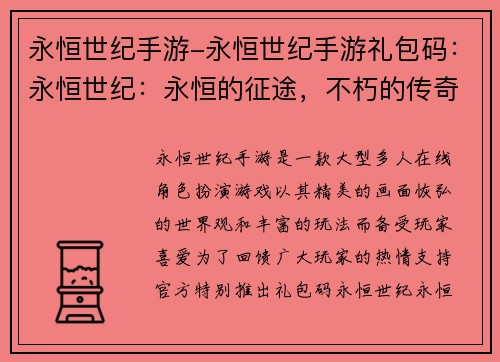 永恒世纪手游-永恒世纪手游礼包码：永恒世纪：永恒的征途，不朽的传奇

永恒世纪手游是一款大型多人在线角色扮演游戏以其精美的画面恢弘的世界观和丰富的玩法而备受玩家喜爱为了回馈广大玩家的热情支持官方特别推出礼包码永恒世纪永恒